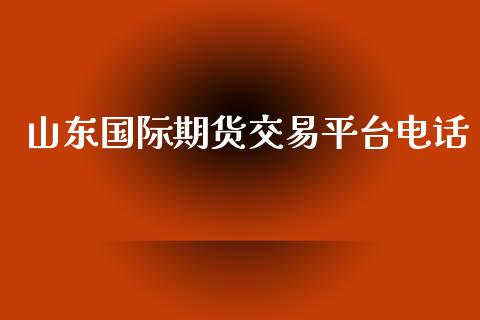 山东国际期货交易平台电话